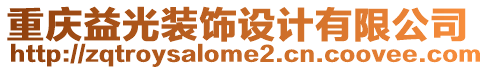 重庆益光装饰设计有限公司
http://zqtroysalome2.cn.coovee.com